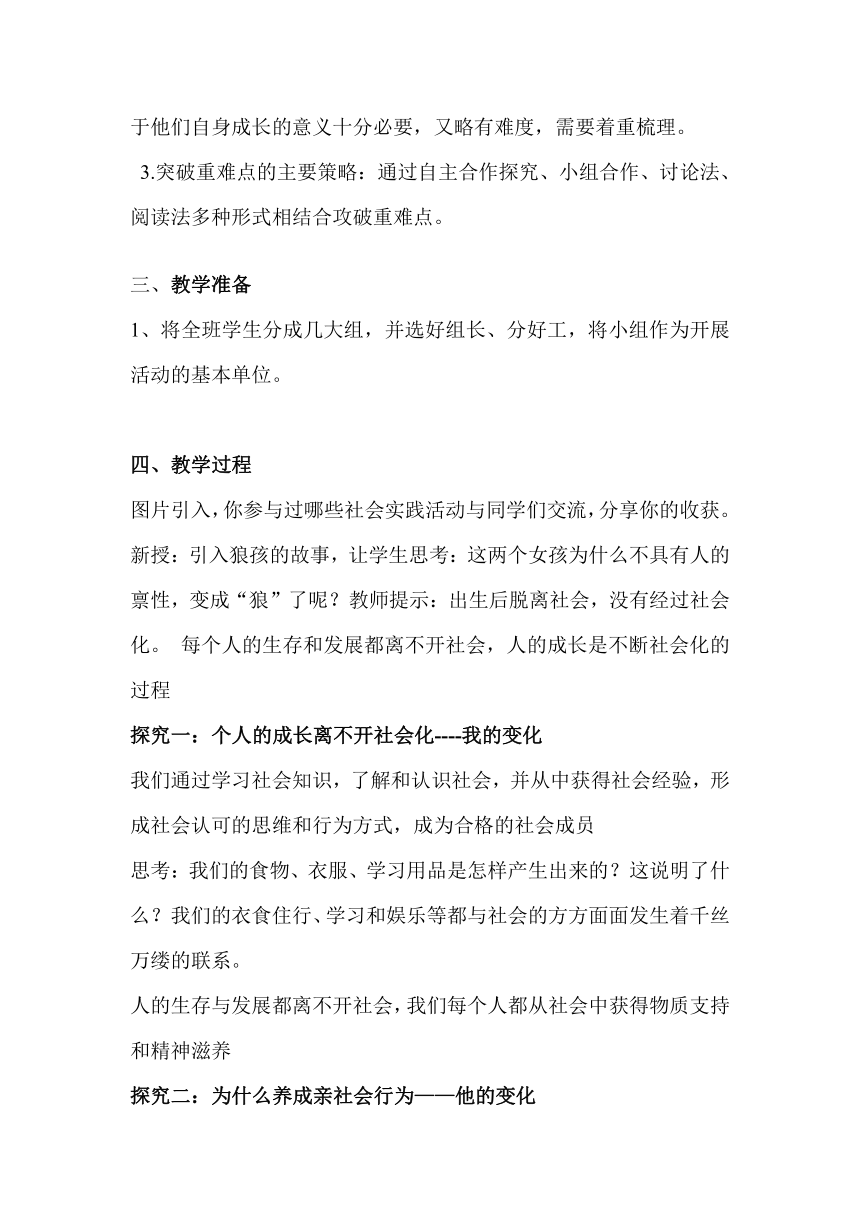 于他们自身成长的意义十分必要，又略有难度，需要着重梳理。

3.突破重难点的主要策略：通过自主合作探究、小组合作、讨论法、阅读法多种形式相结合攻破重难点。

三、教学准备

1、将全班学生分成几大组，并选好组长、分好工，将小组作为开展活动的基本单位。

四、教学过程

图片引入，你参与过哪些社会实践活动与同学们交流，分享你的收获。

新授：引入狼孩的故事，让学生思考：这两个女孩为什么不具有人的禀性，变成“狼”了呢？教师提示：出生后脱离社会，没有经过社会化。 每个人的生存和发展都离不开社会，人的成长是不断社会化的过程

探究一：个人的成长离不开社会化----我的变化

我们通过学习社会知识，了解和认识社会，并从中获得社会经验，形成社会认可的思维和行为方式，成为合格的社会成员

思考：我们的食物、衣服、学习用品是怎样产生出来的？这说明了什么？我们的衣食住行、学习和娱乐等都与社会的方方面面发生着千丝万缕的联系。

人的生存与发展都离不开社会，我们每个人都从社会中获得物质支持和精神滋养

探究二：为什么养成亲社会行为——他的变化